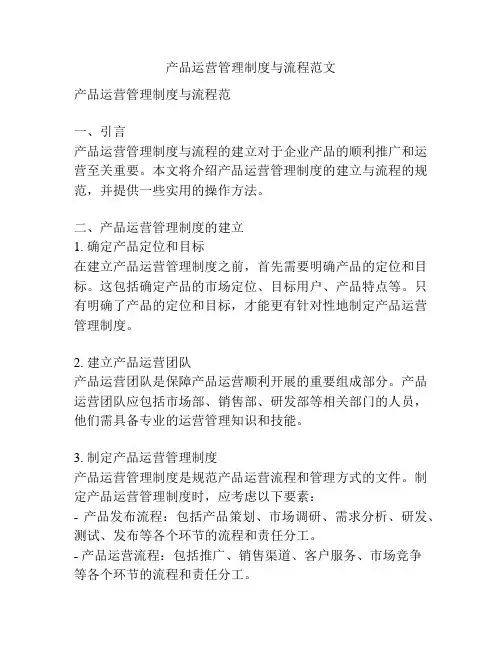 产品运营管理制度与流程范文

产品运营管理制度与流程范

一、引言
产品运营管理制度与流程的建立对于企业产品的顺利推广和运营至关重要。本文将介绍产品运营管理制度的建立与流程的规范，并提供一些实用的操作方法。

二、产品运营管理制度的建立
1. 确定产品定位和目标
在建立产品运营管理制度之前，首先需要明确产品的定位和目标。这包括确定产品的市场定位、目标用户、产品特点等。只有明确了产品的定位和目标，才能更有针对性地制定产品运营管理制度。

2. 建立产品运营团队
产品运营团队是保障产品运营顺利开展的重要组成部分。产品运营团队应包括市场部、销售部、研发部等相关部门的人员，他们需具备专业的运营管理知识和技能。

3. 制定产品运营管理制度
产品运营管理制度是规范产品运营流程和管理方式的文件。制定产品运营管理制度时，应考虑以下要素：
- 产品发布流程：包括产品策划、市场调研、需求分析、研发、测试、发布等各个环节的流程和责任分工。
- 产品运营流程：包括推广、销售渠道、客户服务、市场竞争等各个环节的流程和责任分工。